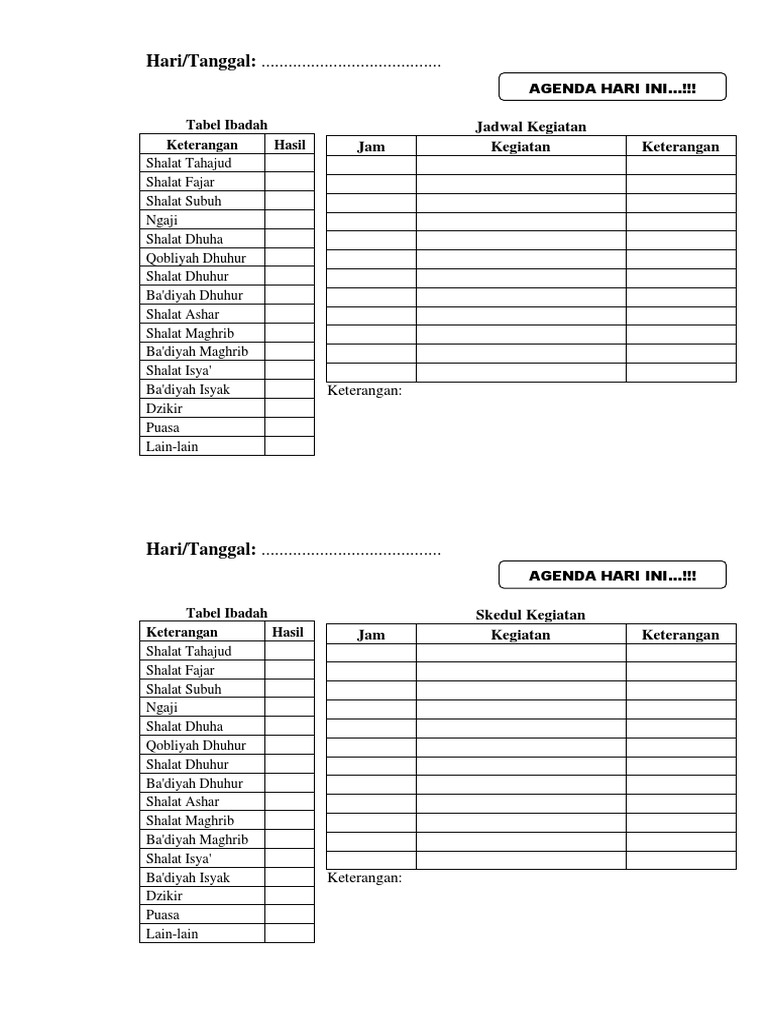 Hari/Tanggal: ........................................

AGENDA HARI INI...!!!

Tabel Ibadah

| Keterangan | Hasil |
|---|---|
| Shalat Tahajud | |
| Shalat Fajar | |
| Shalat Subuh | |
| Ngaji | |
| Shalat Dhuha | |
| Qobliyah Dhuhur | |
| Shalat Dhuhur | |
| Ba'diyah Dhuhur | |
| Shalat Ashar | |
| Shalat Maghrib | |
| Ba'diyah Maghrib | |
| Shalat Isya' | |
| Ba'diyah Isyak | |
| Dzikir | |
| Puasa | |
| Lain-lain | |

Jadwal Kegiatan

| Jam | Kegiatan | Keterangan |
|---|---|---|
| | | |
| | | |
| | | |
| | | |
| | | |
| | | |
| | | |
| | | |
| | | |
| | | |
| | | |
| | | |

Keterangan:

Hari/Tanggal: ........................................

AGENDA HARI INI...!!!

Tabel Ibadah

| Keterangan | Hasil |
|---|---|
| Shalat Tahajud | |
| Shalat Fajar | |
| Shalat Subuh | |
| Ngaji | |
| Shalat Dhuha | |
| Qobliyah Dhuhur | |
| Shalat Dhuhur | |
| Ba'diyah Dhuhur | |
| Shalat Ashar | |
| Shalat Maghrib | |
| Ba'diyah Maghrib | |
| Shalat Isya' | |
| Ba'diyah Isyak | |
| Dzikir | |
| Puasa | |
| Lain-lain | |

Skedul Kegiatan

| Jam | Kegiatan | Keterangan |
|---|---|---|
| | | |
| | | |
| | | |
| | | |
| | | |
| | | |
| | | |
| | | |
| | | |
| | | |
| | | |
| | | |

Keterangan: